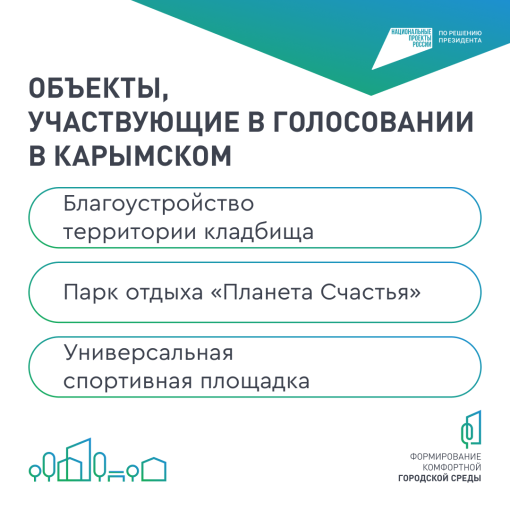 НАЦИОНАЛЬНЫЕ ПРОЕКТЫ РОССИИ

ПО РЕШЕНИЮ ПРЕЗИДЕНТА

ОБЪЕКТЫ, УЧАСТВУЮЩИЕ В ГОЛОСОВАНИИ В КАРЫМСКОМ

Благоустройство территории кладбища

Парк отдыха «Планета Счастья»

Универсальная спортивная площадка

ФОРМИРОВАНИЕ КОМФОРТНОЙ ГОРОДСКОЙ СРЕДЫ